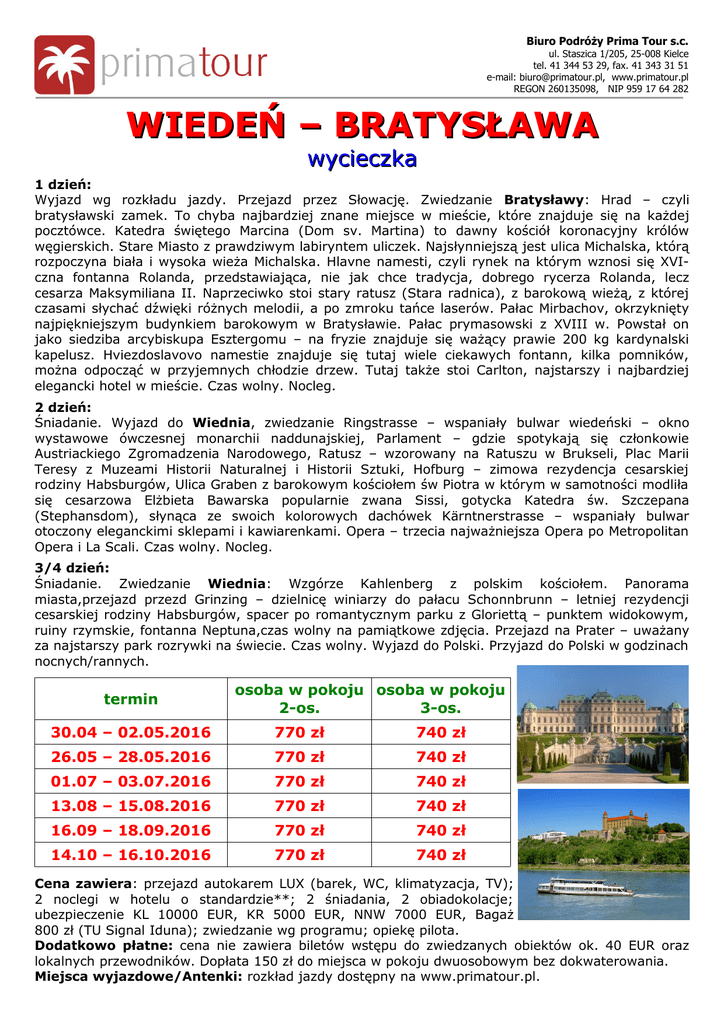 primatour

Biuro Podróży Prima Tour s.c.
ul. Staszica 1/205, 25-008 Kielce
tel. 41 344 53 29, fax. 41 343 31 51
e-mail: biuro@primatour.pl, www.primatour.pl
REGON 260135098, NIP 959 17 64 282

WIEDEŃ – BRATYSŁAWA
wycieczka

1 dzień:
Wyjazd wg rozkładu jazdy. Przejazd przez Słowację. Zwiedzanie Bratysławy: Hrad – czyli bratysławski zamek. To chyba najbardziej znane miejsce w mieście, które znajduje się na każdej pocztówce. Katedra świętego Marcina (Dom sv. Martina) to dawny kościół koronacyjny królów węgierskich. Stare Miasto z prawdziwym labiryntem uliczek. Najsłynniejszą jest ulica Michalska, którą rozpoczyna biała i wysoka wieża Michalska. Hlavne namesti, czyli rynek na którym wznosi się XVI-czna fontanna Rolanda, przedstawiająca, nie jak chce tradycja, dobrego rycerza Rolanda, lecz cesarza Maksymiliana II. Naprzeciwko stoi stary ratusz (Stara radnica), z barokową wieżą, z której czasami słychać dźwięki różnych melodii, a po zmroku tańce laserów. Pałac Mirbachov, okrzyknięty najpiękniejszym budynkiem barokowym w Bratysławie. Pałac prymasowski z XVIII w. Powstał on jako siedziba arcybiskupa Esztergomu – na fryzie znajduje się ważący prawie 200 kg kardynalski kapelusz. Hviezdoslavovo namestie znajduje się tutaj wiele ciekawych fontann, kilka pomników, można odpocząć w przyjemnych chłodzie drzew. Tutaj także stoi Carlton, najstarszy i najbardziej elegancki hotel w mieście. Czas wolny. Nocleg.

2 dzień:
Śniadanie. Wyjazd do Wiednia, zwiedzanie Ringstrasse – wspaniały bulwar wiedeński – okno wystawowe ówczesnej monarchii naddunajskiej, Parlament – gdzie spotykają się członkowie Austriackiego Zgromadzenia Narodowego, Ratusz – wzorowany na Ratuszu w Brukseli, Plac Marii Teresy z Muzeami Historii Naturalnej i Historii Sztuki, Hofburg – zimowa rezydencja cesarskiej rodziny Habsburgów, Ulica Graben z barokowym kościołem św Piotra w którym w samotności modliła się cesarzowa Elżbieta Bawarska popularnie zwana Sissi, gotycka Katedra św. Szczepana (Stephansdom), słynąca ze swoich kolorowych dachówek Kärntnerstrasse – wspaniały bulwar otoczony eleganckimi sklepami i kawiarenkami. Opera – trzecia najważniejsza Opera po Metropolitan Opera i La Scali. Czas wolny. Nocleg.

3/4 dzień:
Śniadanie. Zwiedzanie Wiednia: Wzgórze Kahlenberg z polskim kościołem. Panorama miasta,przejazd przezd Grinzing – dzielnicę winiarzy do pałacu Schonnbrunn – letniej rezydencji cesarskiej rodziny Habsburgów, spacer po romantycznym parku z Gloriettą – punktem widokowym, ruiny rzymskie, fontanna Neptuna,czas wolny na pamiątkowe zdjęcia. Przejazd na Prater – uważany za najstarszy park rozrywki na świecie. Czas wolny. Wyjazd do Polski. Przyjazd do Polski w godzinach nocnych/rannych.

| termin | osoba w pokoju 2-os. | osoba w pokoju 3-os. |
|---|---|---|
| 30.04 – 02.05.2016 | 770 zł | 740 zł |
| 26.05 – 28.05.2016 | 770 zł | 740 zł |
| 01.07 – 03.07.2016 | 770 zł | 740 zł |
| 13.08 – 15.08.2016 | 770 zł | 740 zł |
| 16.09 – 18.09.2016 | 770 zł | 740 zł |
| 14.10 – 16.10.2016 | 770 zł | 740 zł |

Cena zawiera: przejazd autokarem LUX (barek, WC, klimatyzacja, TV); 2 noclegi w hotelu o standardzie**; 2 śniadania, 2 obiadokolacje; ubezpieczenie KL 10000 EUR, KR 5000 EUR, NNW 7000 EUR, Bagaż 800 zł (TU Signal Iduna); zwiedzanie wg programu; opiekę pilota.
Dodatkowo płatne: cena nie zawiera biletów wstępu do zwiedzanych obiektów ok. 40 EUR oraz lokalnych przewodników. Dopłata 150 zł do miejsca w pokoju dwuosobowym bez dokwaterowania.
Miejsca wyjazdowe/Antenki: rozkład jazdy dostępny na www.primatour.pl.